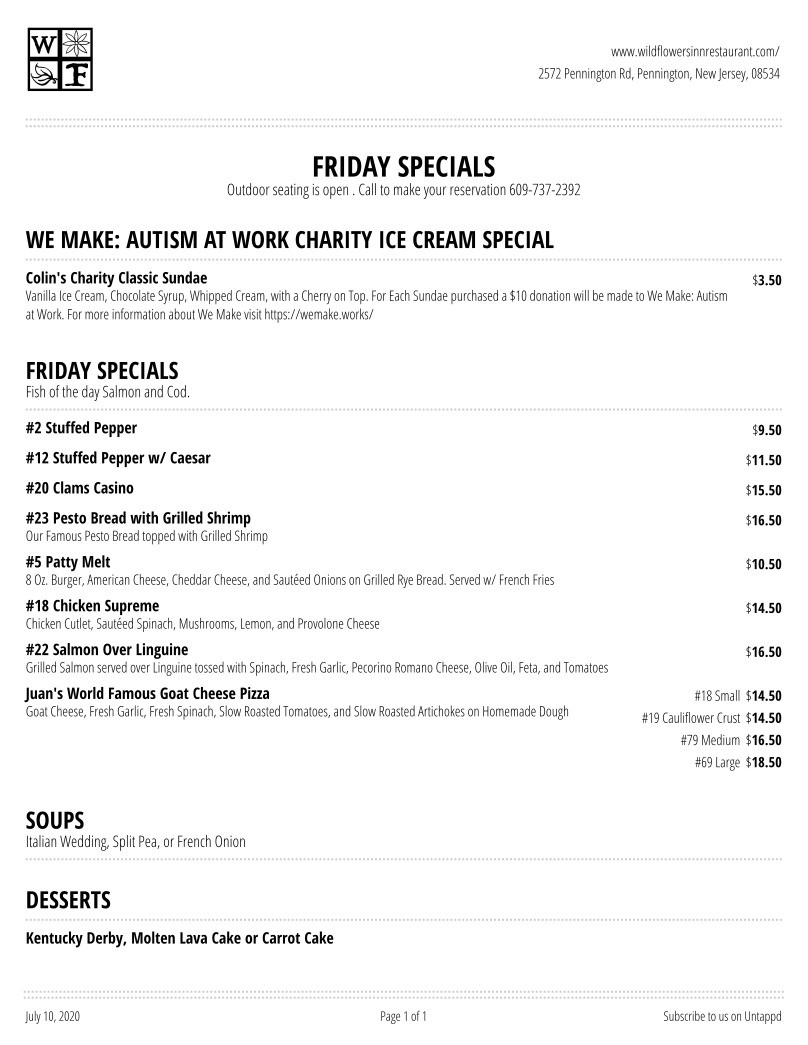 W F

www.wildflowersinnrestaurant.com/
2572 Pennington Rd, Pennington, New Jersey, 08534

FRIDAY SPECIALS
Outdoor seating is open . Call to make your reservation 609-737-2392

WE MAKE: AUTISM AT WORK CHARITY ICE CREAM SPECIAL

Colin's Charity Classic Sundae $3.50
Vanilla Ice Cream, Chocolate Syrup, Whipped Cream, with a Cherry on Top. For Each Sundae purchased a $10 donation will be made to We Make: Autism at Work. For more information about We Make visit https://wemake.works/

FRIDAY SPECIALS
Fish of the day Salmon and Cod.

#2 Stuffed Pepper $9.50

#12 Stuffed Pepper w/ Caesar $11.50

#20 Clams Casino $15.50

#23 Pesto Bread with Grilled Shrimp $16.50
Our Famous Pesto Bread topped with Grilled Shrimp

#5 Patty Melt $10.50
8 Oz. Burger, American Cheese, Cheddar Cheese, and Sautéed Onions on Grilled Rye Bread. Served w/ French Fries

#18 Chicken Supreme $14.50
Chicken Cutlet, Sautéed Spinach, Mushrooms, Lemon, and Provolone Cheese

#22 Salmon Over Linguine $16.50
Grilled Salmon served over Linguine tossed with Spinach, Fresh Garlic, Pecorino Romano Cheese, Olive Oil, Feta, and Tomatoes

Juan's World Famous Goat Cheese Pizza
Goat Cheese, Fresh Garlic, Fresh Spinach, Slow Roasted Tomatoes, and Slow Roasted Artichokes on Homemade Dough
#18 Small $14.50
#19 Cauliflower Crust $14.50
#79 Medium $16.50
#69 Large $18.50

SOUPS
Italian Wedding, Split Pea, or French Onion

DESSERTS

Kentucky Derby, Molten Lava Cake or Carrot Cake

July 10, 2020
Page 1 of 1
Subscribe to us on Untappd